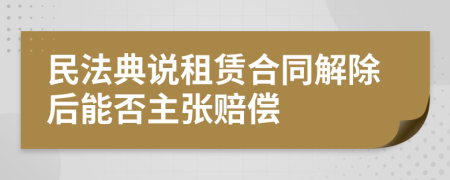 民法典说租赁合同解除后能否主张赔偿